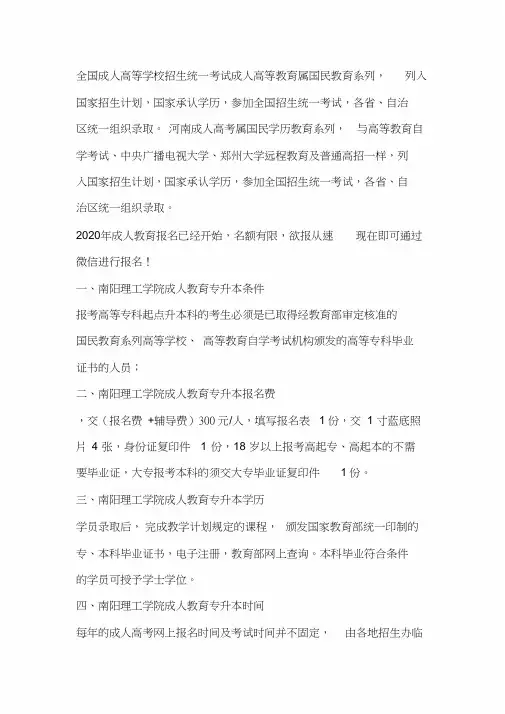 全国成人高等学校招生统一考试成人高等教育属国民教育系列，　列入国家招生计划，国家承认学历，参加全国招生统一考试，各省、自治区统一组织录取。 河南成人高考属国民学历教育系列，　与高等教育自学考试、中央广播电视大学、郑州大学远程教育及普通高招一样，列入国家招生计划，国家承认学历，参加全国招生统一考试，各省、自治区统一组织录取。

2020年成人教育报名已经开始，名额有限，欲报从速　现在即可通过微信进行报名！

一、南阳理工学院成人教育专升本条件

报考高等专科起点升本科的考生必须是已取得经教育部审定核准的国民教育系列高等学校、 高等教育自学考试机构颁发的高等专科毕业证书的人员；

二、南阳理工学院成人教育专升本报名费

，交（报名费 +辅导费）300元/人，填写报名表 1份，交 1寸蓝底照片 4张，身份证复印件 1份，18岁以上报考高起专、高起本的不需要毕业证，大专报考本科的须交大专毕业证复印件　1份。

三、南阳理工学院成人教育专升本学历

学员录取后， 完成教学计划规定的课程， 颁发国家教育部统一印制的专、本科毕业证书，电子注册，教育部网上查询。本科毕业符合条件的学员可授予学士学位。

四、南阳理工学院成人教育专升本时间

每年的成人高考网上报名时间及考试时间并不固定，　由各地招生办临